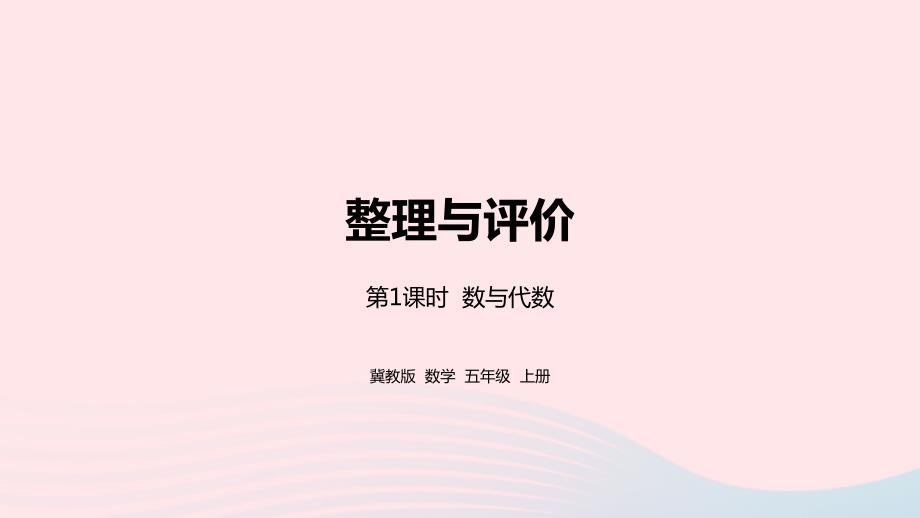 整理与评价

第1课时 数与代数

冀教版 数学 五年级 上册